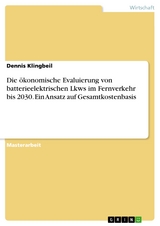 Wirtschaft

Dennis Klingbeil

Die ökonomische Evaluierung von batterieelektrischen Lkws im Fernverkehr bis 2030. Ein Ansatz auf Gesamtkostenbasis

Masterarbeit

GRIN